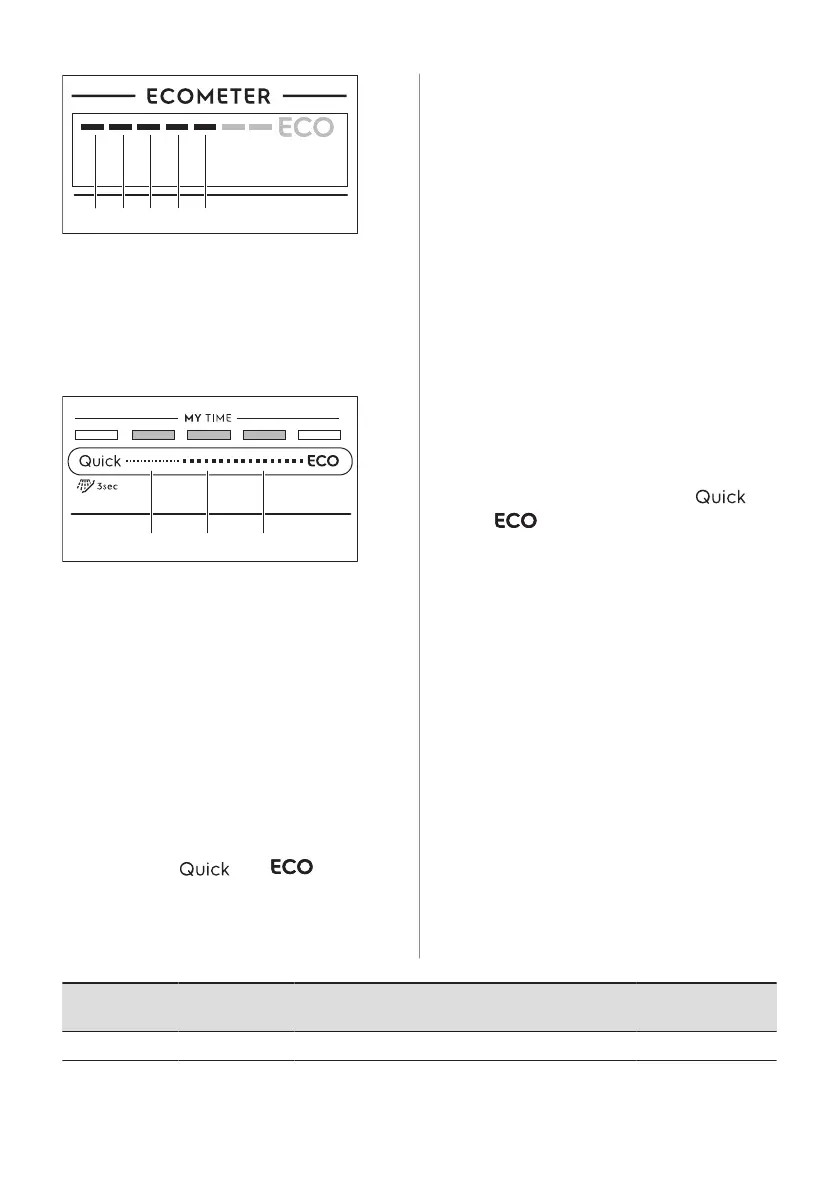 ECOMETER

ECO

MY TIME

Quick ECO

3sec

Quick

ECO

Quick ECO